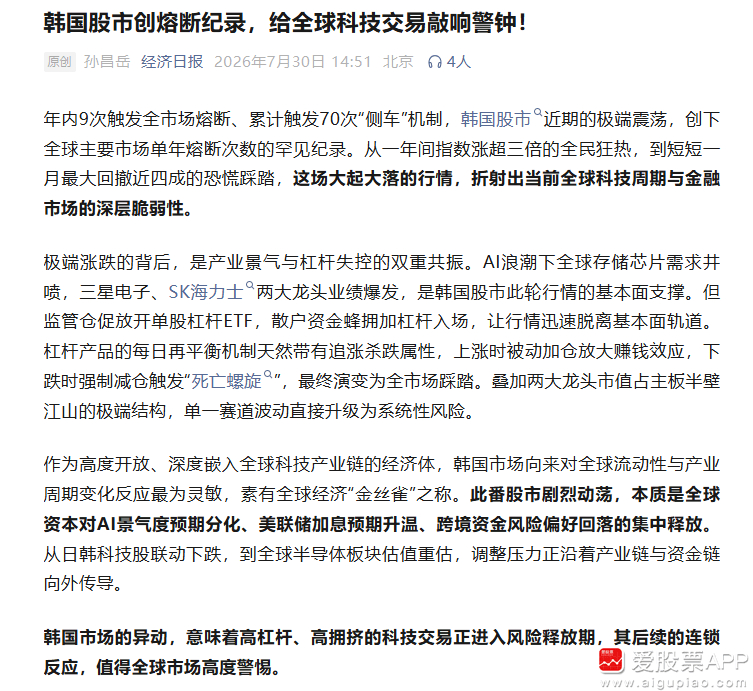 韩国股市创熔断纪录，给全球科技交易敲响警钟！

原创 孙昌岳 经济日报 2026年7月30日 14:51 北京 4人

年内9次触发全市场熔断、累计触发70次“侧车”机制，韩国股市近期的极端震荡，创下全球主要市场单年熔断次数的罕见纪录。从一年间指数涨超三倍的全民狂热，到短短一月最大回撤近四成的恐慌踩踏，这场大起大落的行情，折射出当前全球科技周期与金融市场的深层脆弱性。

极端涨跌的背后，是产业景气与杠杆失控的双重共振。AI浪潮下全球存储芯片需求井喷，三星电子、SK海力士两大龙头业绩爆发，是韩国股市此轮行情的基本面支撑。但监管仓促放开单股杠杆ETF，散户资金蜂拥加杠杆入场，让行情迅速脱离基本面轨道。杠杆产品的每日再平衡机制天然带有追涨杀跌属性，上涨时被动加仓放大赚钱效应，下跌时强制减仓触发“死亡螺旋”，最终演变为全市场踩踏。叠加两大龙头市值占主板半壁江山的极端结构，单一赛道波动直接升级为系统性风险。

作为高度开放、深度嵌入全球科技产业链的经济体，韩国市场向来对全球流动性与产业周期变化反应最为灵敏，素有全球经济“金丝雀”之称。此番股市剧烈动荡，本质是全球资本对AI景气度预期分化、美联储加息预期升温、跨境资金风险偏好回落的集中释放。从日韩科技股联动下跌，到全球半导体板块估值重估，调整压力正沿着产业链与资金链向外传导。

韩国市场的异动，意味着高杠杆、高拥挤的科技交易正进入风险释放期，其后续的连锁反应，值得全球市场高度警惕。

爱股票APP
www.aigupiao.com